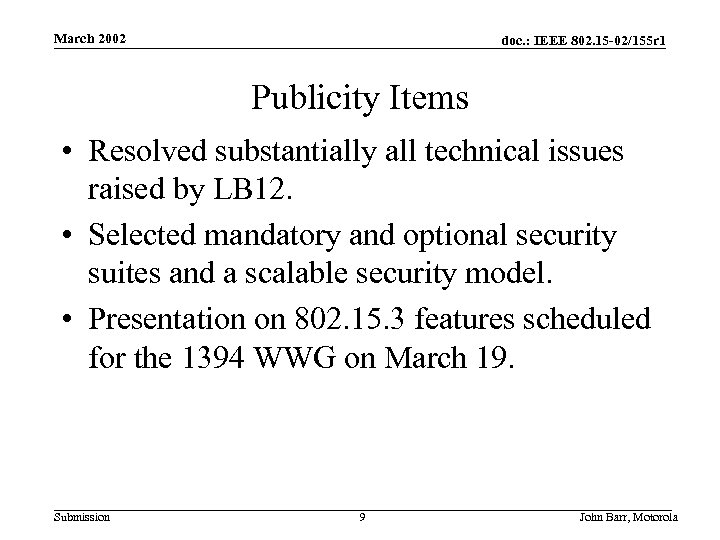 March 2002

doc.: IEEE 802.15-02/155r1

Publicity Items

• Resolved substantially all technical issues raised by LB12.
• Selected mandatory and optional security suites and a scalable security model.
• Presentation on 802.15.3 features scheduled for the 1394 WWG on March 19.

Submission

9

John Barr, Motorola